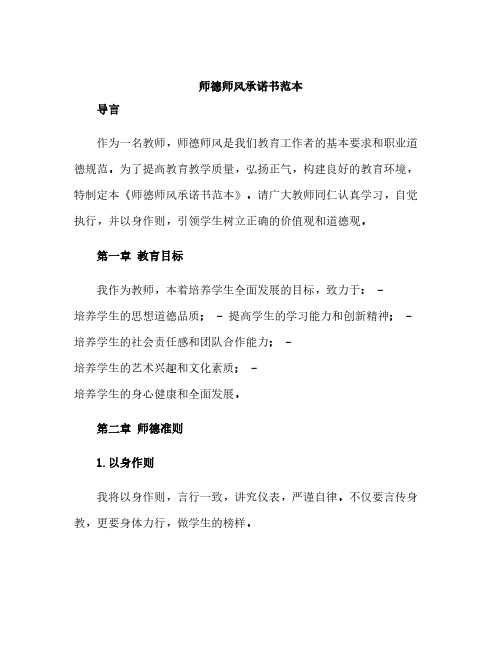 师德师风承诺书范本

导言

作为一名教师，师德师风是我们教育工作者的基本要求和职业道德规范。为了提高教育教学质量，弘扬正气，构建良好的教育环境，特制定本《师德师风承诺书范本》。请广大教师同仁认真学习，自觉执行，并以身作则，引领学生树立正确的价值观和道德观。

第一章 教育目标

我作为教师，本着培养学生全面发展的目标，致力于： - 培养学生的思想道德品质； - 提高学生的学习能力和创新精神； - 培养学生的社会责任感和团队合作能力； - 培养学生的艺术兴趣和文化素质； - 培养学生的身心健康和全面发展。

第二章 师德准则

1. 以身作则

我将以身作则，言行一致，讲究仪表，严谨自律。不仅要言传身教，更要身体力行，做学生的榜样。